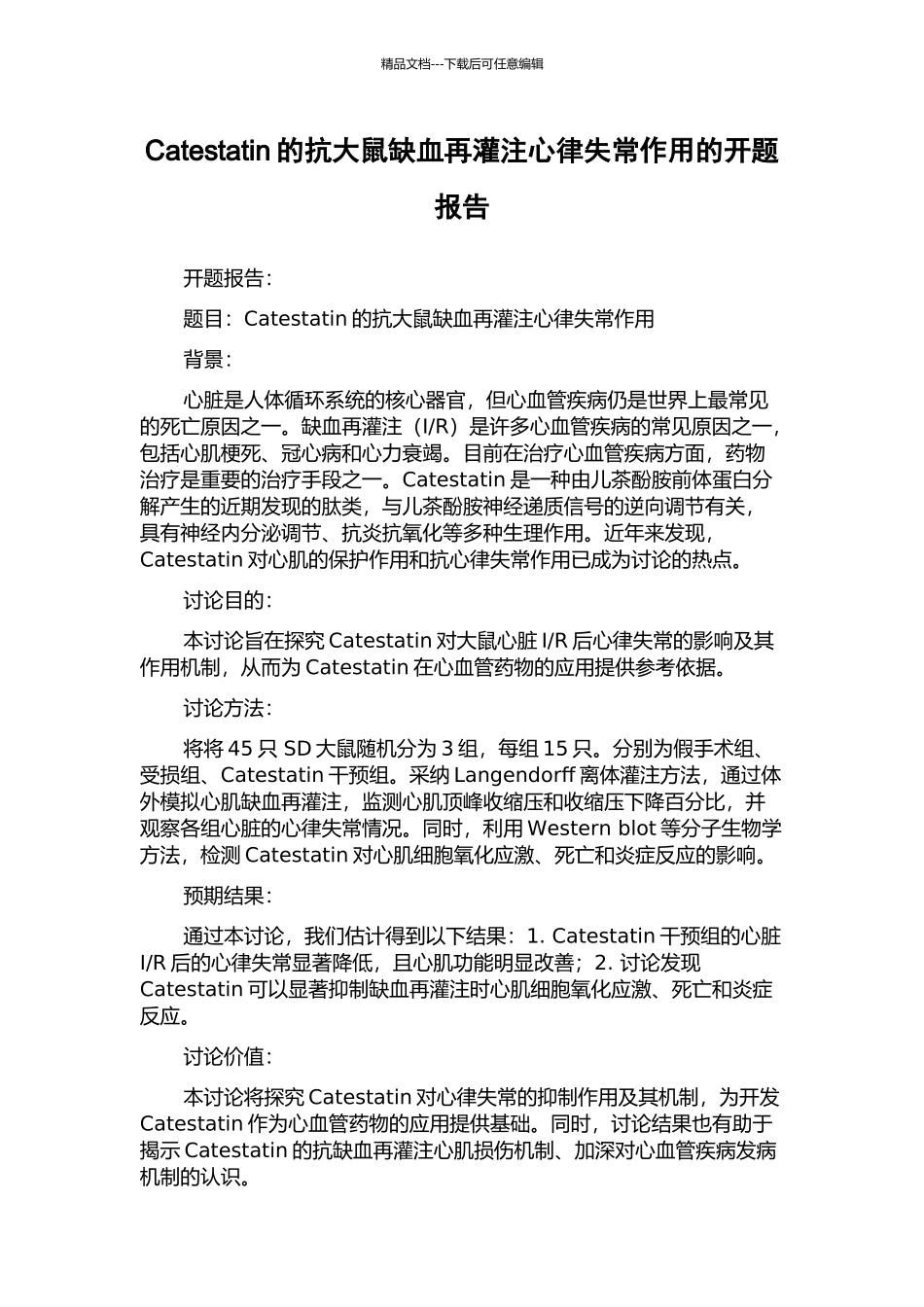 精品文档---下载后可任意编辑

Catestatin 的抗大鼠缺血再灌注心律失常作用的开题报告

开题报告：

题目：Catestatin 的抗大鼠缺血再灌注心律失常作用

背景：

心脏是人体循环系统的核心器官，但心血管疾病仍是世界上最常见的死亡原因之一。缺血再灌注（I/R）是许多心血管疾病的常见原因之一，包括心肌梗死、冠心病和心力衰竭。目前在治疗心血管疾病方面，药物治疗是重要的治疗手段之一。Catestatin 是一种由儿茶酚胺前体蛋白分解产生的近期发现的肽类，与儿茶酚胺神经递质信号的逆向调节有关，具有神经内分泌调节、抗炎抗氧化等多种生理作用。近年来发现，Catestatin 对心肌的保护作用和抗心律失常作用已成为讨论的热点。

讨论目的：

本讨论旨在探究 Catestatin 对大鼠心脏 I/R 后心律失常的影响及其作用机制，从而为 Catestatin 在心血管药物的应用提供参考依据。

讨论方法：

将将 45 只 SD 大鼠随机分为 3 组，每组 15 只。分别为假手术组、受损组、Catestatin 干预组。采纳 Langendorff 离体灌注方法，通过体外模拟心肌缺血再灌注，监测心肌顶峰收缩压和收缩压下降百分比，并观察各组心脏的心律失常情况。同时，利用 Western blot 等分子生物学方法，检测 Catestatin 对心肌细胞氧化应激、死亡和炎症反应的影响。

预期结果：

通过本讨论，我们估计得到以下结果：1. Catestatin 干预组的心脏 I/R 后的心律失常显著降低，且心肌功能明显改善；2. 讨论发现 Catestatin 可以显著抑制缺血再灌注时心肌细胞氧化应激、死亡和炎症反应。

讨论价值：

本讨论将探究 Catestatin 对心律失常的抑制作用及其机制，为开发 Catestatin 作为心血管药物的应用提供基础。同时，讨论结果也有助于揭示 Catestatin 的抗缺血再灌注心肌损伤机制、加深对心血管疾病发病机制的认识。